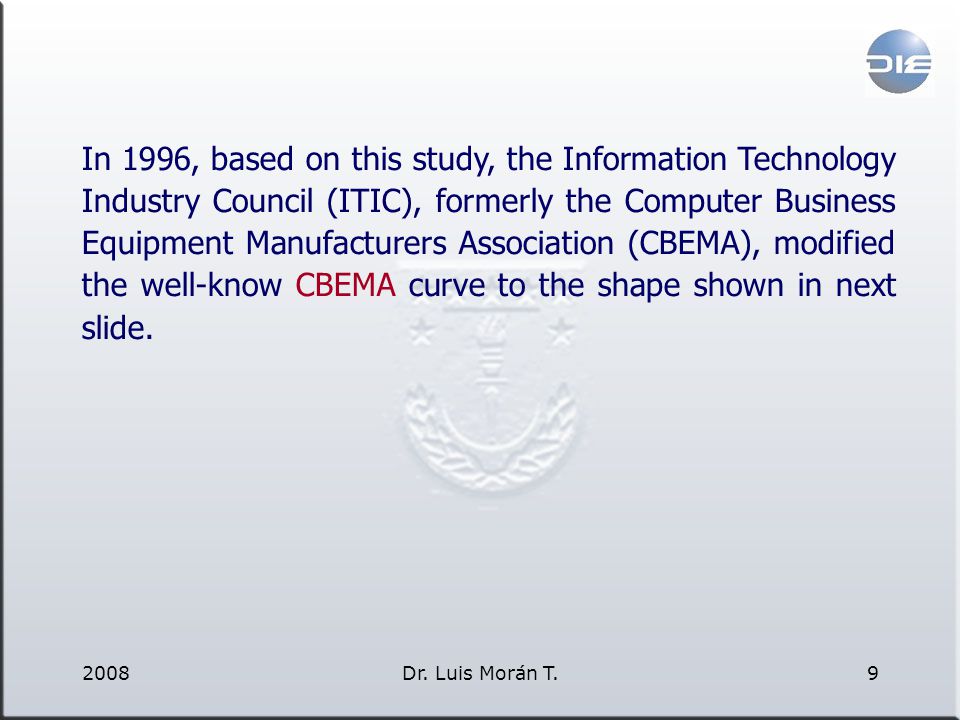 DIE

In 1996, based on this study, the Information Technology Industry Council (ITIC), formerly the Computer Business Equipment Manufacturers Association (CBEMA), modified the well-know CBEMA curve to the shape shown in next slide.

2008

Dr. Luis Morán T.

9